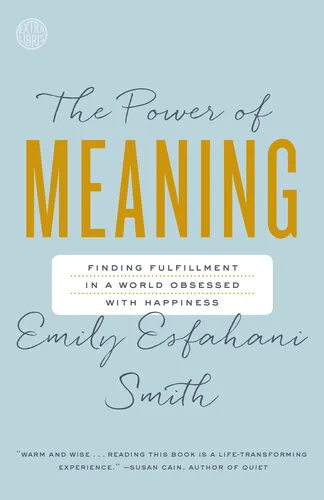 EXTRA LIBRIS

The Power of

MEANING

FINDING FULFILLMENT IN A WORLD OBSESSED WITH HAPPINESS

Emily Esfahani Smith

"WARM AND WISE . . . READING THIS BOOK IS A LIFE-TRANSFORMING EXPERIENCE." —SUSAN CAIN, AUTHOR OF QUIET